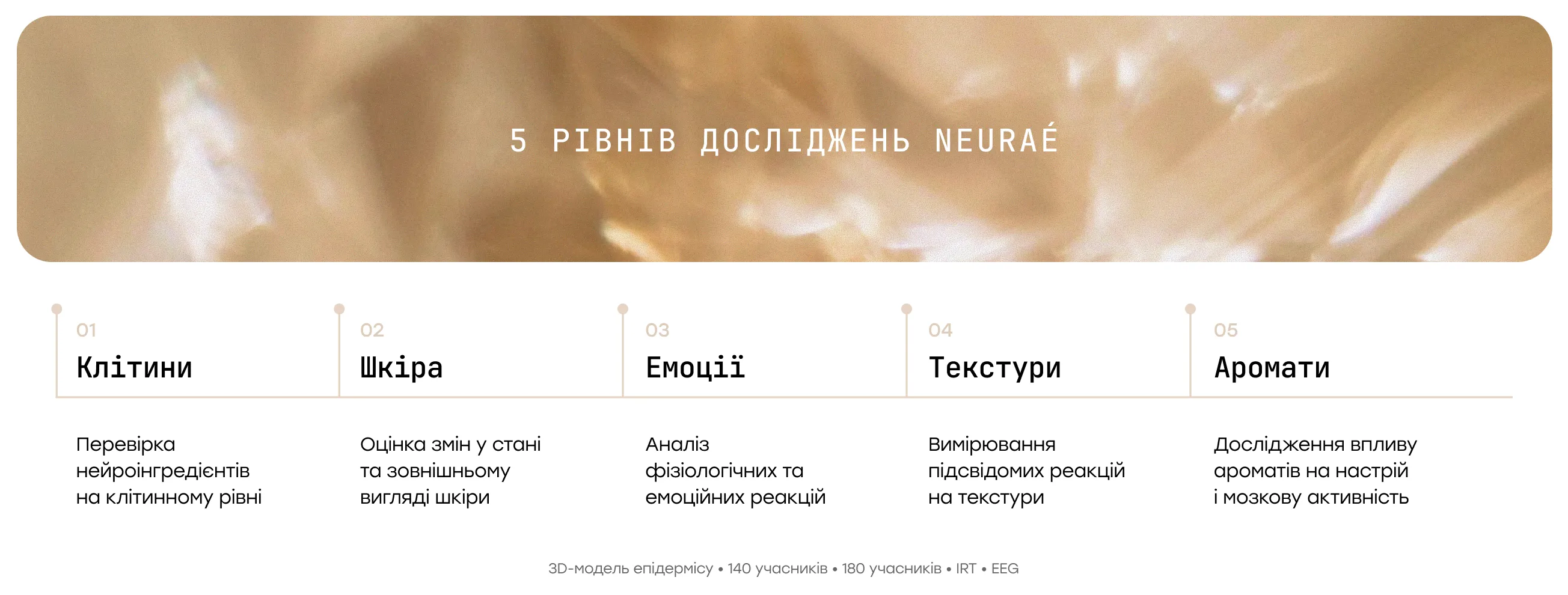 5 РІВНІВ ДОСЛІДЖЕНЬ NEURAÉ

01
Клітини

Перевірка нейроінгредієнтів на клітинному рівні

02
Шкіра

Оцінка змін у стані та зовнішньому вигляді шкіри

03
Емоції

Аналіз фізіологічних та емоційних реакцій

04
Текстури

Вимірювання підсвідомих реакцій на текстури

05
Аромати

Дослідження впливу ароматів на настрій і мозкову активність

3D-модель епідермісу • 140 учасників • 180 учасників • IRT • EEG